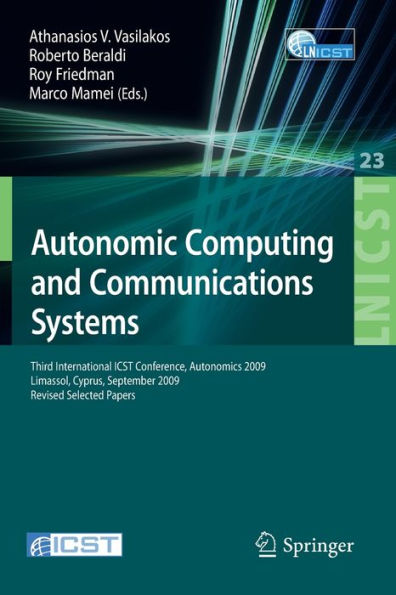 Athanasios V. Vasilakos
Roberto Beraldi
Roy Friedman
Marco Mamei (Eds.)

LNICST

23

LNICST

Autonomic Computing and Communications Systems

Third International ICST Conference, Autonomics 2009
Limassol, Cyprus, September 2009
Revised Selected Papers

ICST

Springer